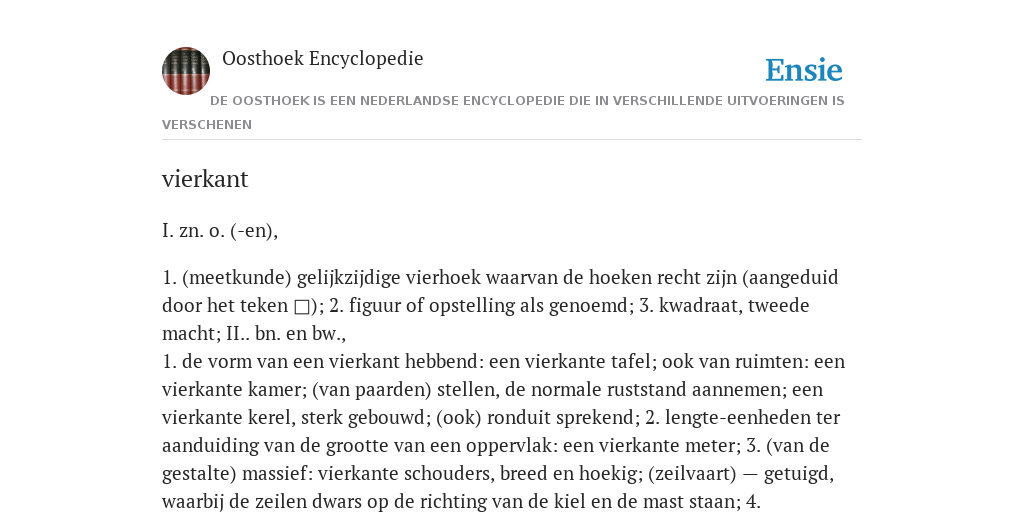 Oosthoek Encyclopedie

Ensie

DE OOSTHOEK IS EEN NEDERLANDSE ENCYCLOPEDIE DIE IN VERSCHILLENDE UITVOERINGEN IS VERSCHENEN

vierkant

I. zn. o. (-en),

1. (meetkunde) gelijkzijdige vierhoek waarvan de hoeken recht zijn (aangeduid door het teken □); 2. figuur of opstelling als genoemd; 3. kwadraat, tweede macht; II.. bn. en bw.,
1. de vorm van een vierkant hebbend: een vierkante tafel; ook van ruimten: een vierkante kamer; (van paarden) stellen, de normale ruststand aannemen; een vierkante kerel, sterk gebouwd; (ook) ronduit sprekend; 2. lengte-eenheden ter aanduiding van de grootte van een oppervlak: een vierkante meter; 3. (van de gestalte) massief: vierkante schouders, breed en hoekig; (zeilvaart) — getuigd, waarbij de zeilen dwars op de richting van de kiel en de mast staan; 4.